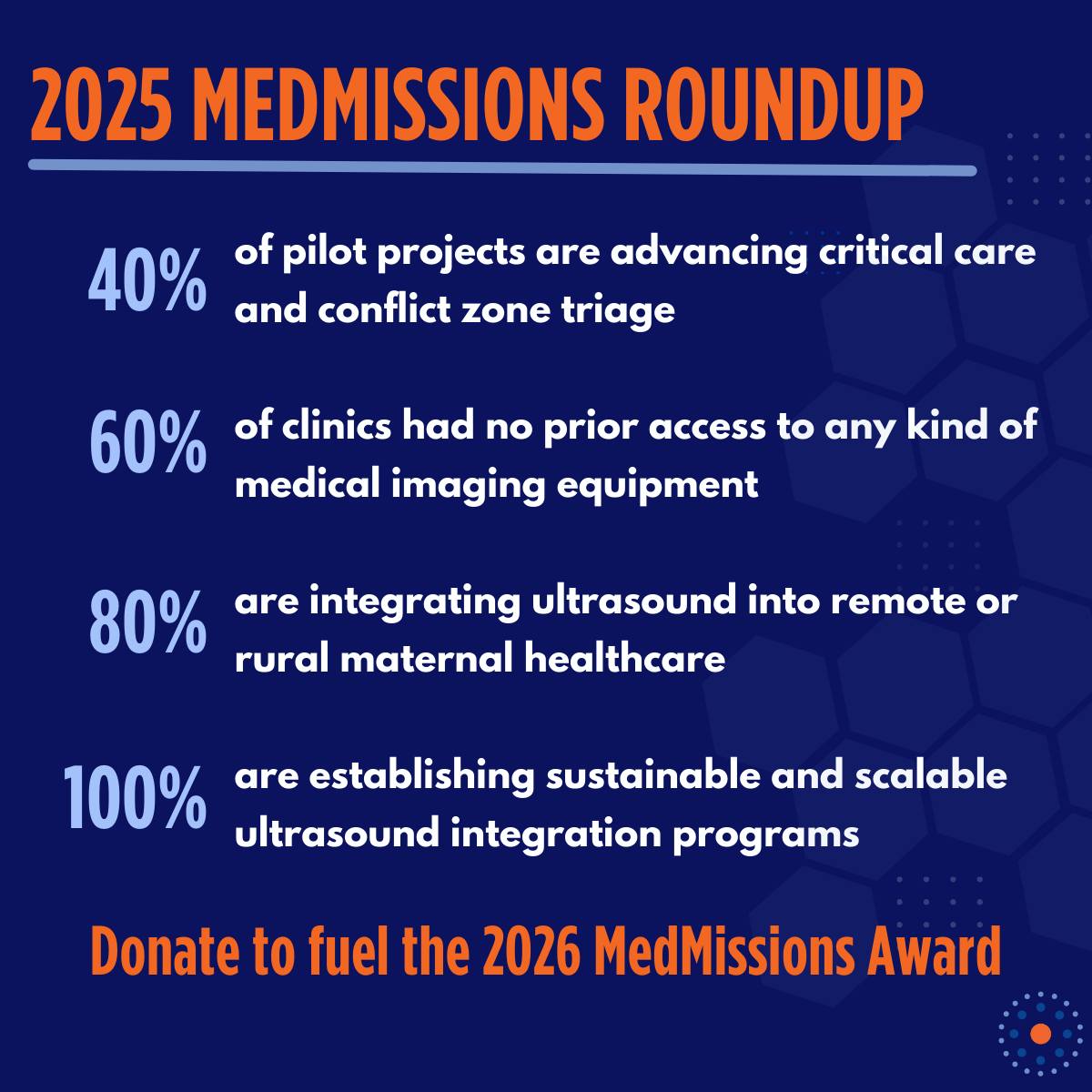 2025 MEDMISSIONS ROUNDUP

40% of pilot projects are advancing critical care and conflict zone triage

60% of clinics had no prior access to any kind of medical imaging equipment

80% are integrating ultrasound into remote or rural maternal healthcare

100% are establishing sustainable and scalable ultrasound integration programs

Donate to fuel the 2026 MedMissions Award